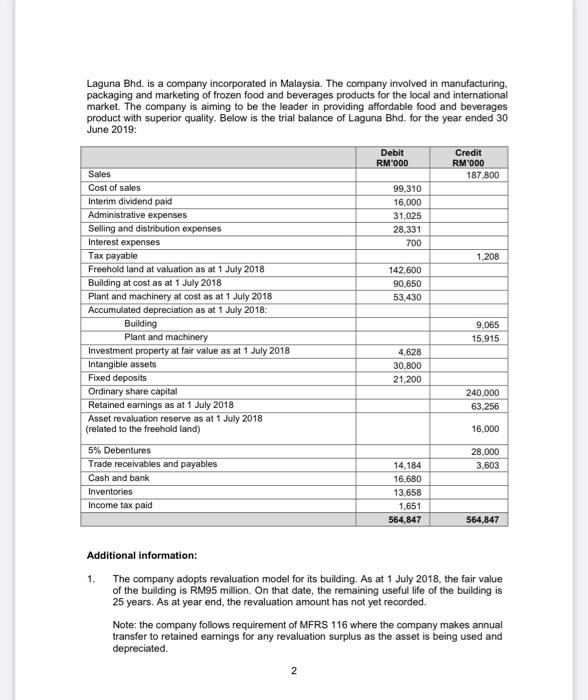 Laguna Bhd. is a company incorporated in Malaysia. The company involved in manufacturing, packaging and marketing of frozen food and beverages products for the local and international market. The company is aiming to be the leader in providing affordable food and beverages product with superior quality. Below is the trial balance of Laguna Bhd. for the year ended 30 June 2019:

| | Debit RM'000 | Credit RM'000 |
|---|---|---|
| Sales | | 187,800 |
| Cost of sales | 99,310 | |
| Interim dividend paid | 16,000 | |
| Administrative expenses | 31,025 | |
| Selling and distribution expenses | 28,331 | |
| Interest expenses | 700 | |
| Tax payable | | 1,208 |
| Freehold land at valuation as at 1 July 2018 | 142,600 | |
| Building at cost as at 1 July 2018 | 90,650 | |
| Plant and machinery at cost as at 1 July 2018 | 53,430 | |
| Accumulated depreciation as at 1 July 2018: | | |
| Building | | 9,065 |
| Plant and machinery | | 15,915 |
| Investment property at fair value as at 1 July 2018 | 4,628 | |
| Intangible assets | 30,800 | |
| Fixed deposits | 21,200 | |
| Ordinary share capital | | 240,000 |
| Retained earnings as at 1 July 2018 | | 63,256 |
| Asset revaluation reserve as at 1 July 2018 (related to the freehold land) | | 16,000 |
| 5% Debentures | | 28,000 |
| Trade receivables and payables | 14,184 | 3,603 |
| Cash and bank | 16,680 | |
| Inventories | 13,658 | |
| Income tax paid | 1,651 | |
| | 564,847 | 564,847 |

Additional information:

1. The company adopts revaluation model for its building. As at 1 July 2018, the fair value of the building is RM95 million. On that date, the remaining useful life of the building is 25 years. As at year end, the revaluation amount has not yet recorded.

Note: the company follows requirement of MFRS 116 where the company makes annual transfer to retained earnings for any revaluation surplus as the asset is being used and depreciated.

2